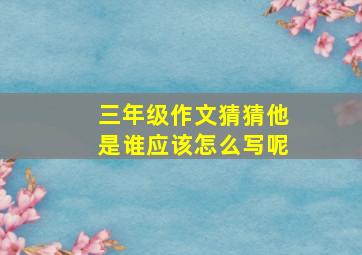 三年级作文猜猜他是谁应该怎么写呢